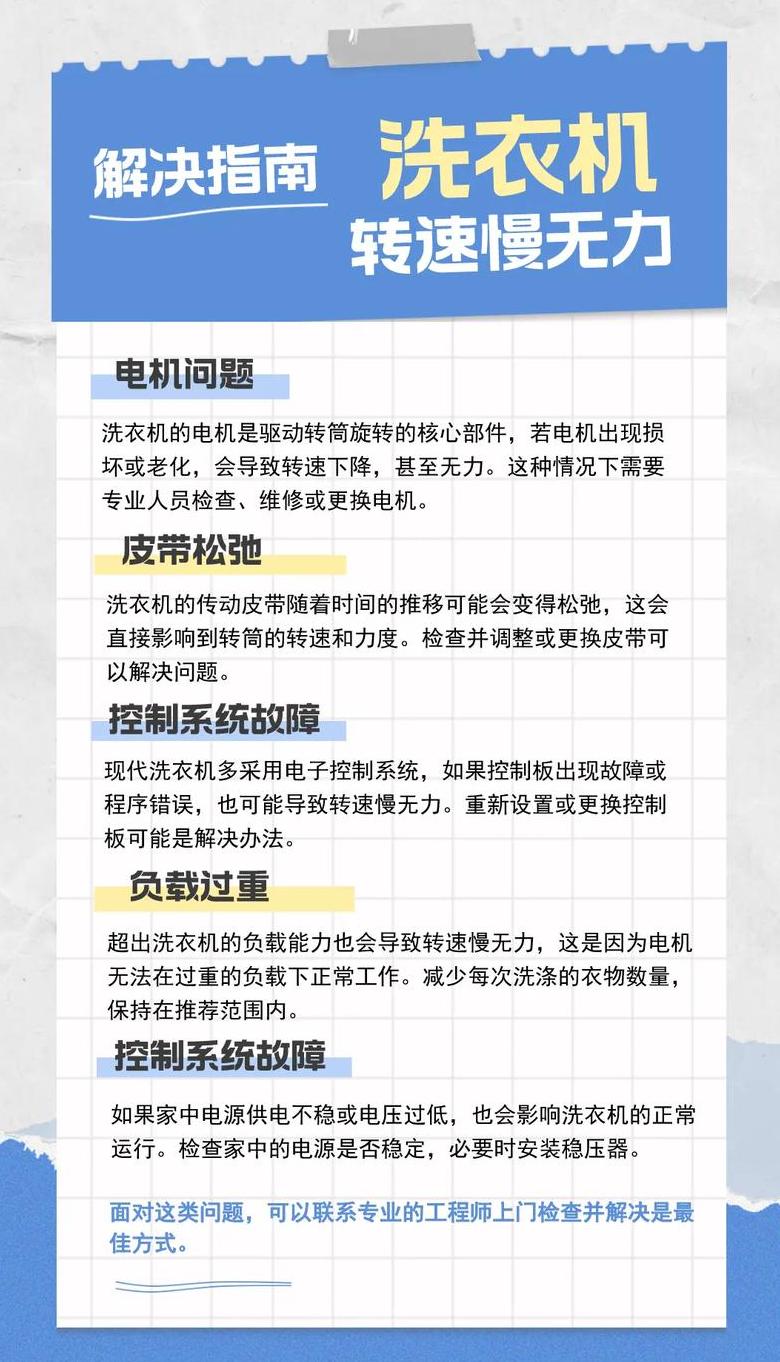 解决指南

洗衣机

转速慢无力

电机问题

洗衣机的电机是驱动转筒旋转的核心部件，若电机出现损坏或老化，会导致转速下降，甚至无力。这种情况下需要专业人员检查、维修或更换电机。

皮带松弛

洗衣机的传动皮带随着时间的推移可能会变得松弛，这会直接影响到转筒的转速和力度。检查并调整或更换皮带可以解决问题。

控制系统故障

现代洗衣机多采用电子控制系统，如果控制板出现故障或程序错误，也可能导致转速慢无力。重新设置或更换控制板可能是解决办法。

负载过重

超出洗衣机的负载能力也会导致转速慢无力，这是因为电机无法在过重的负载下正常工作。减少每次洗涤的衣物数量，保持在推荐范围内。

控制系统故障

如果家中电源供电不稳或电压过低，也会影响洗衣机的正常运行。检查家中的电源是否稳定，必要时安装稳压器。

面对这类问题，可以联系专业的工程师上门检查并解决是最佳方式。